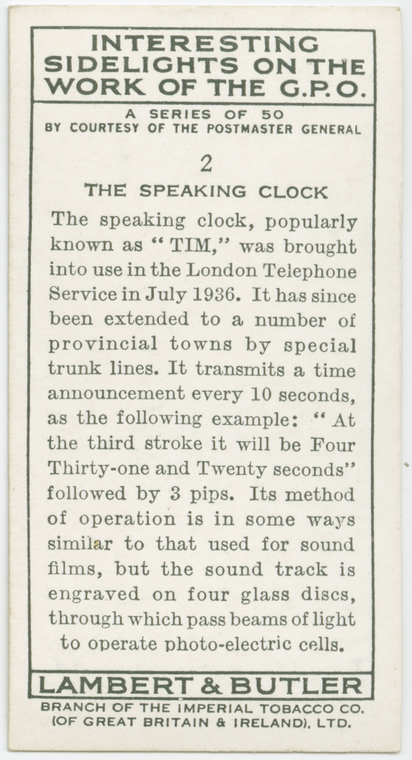 INTERESTING SIDELIGHTS ON THE WORK OF THE G.P.O.

A SERIES OF 50
BY COURTESY OF THE POSTMASTER GENERAL

2

THE SPEAKING CLOCK

The speaking clock, popularly known as "TIM," was brought into use in the London Telephone Service in July 1936. It has since been extended to a number of provincial towns by special trunk lines. It transmits a time announcement every 10 seconds, as the following example: "At the third stroke it will be Four Thirty-one and Twenty seconds" followed by 3 pips. Its method of operation is in some ways similar to that used for sound films, but the sound track is engraved on four glass discs, through which pass beams of light to operate photo-electric cells.

LAMBERT & BUTLER

BRANCH OF THE IMPERIAL TOBACCO CO.
(OF GREAT BRITAIN & IRELAND), LTD.